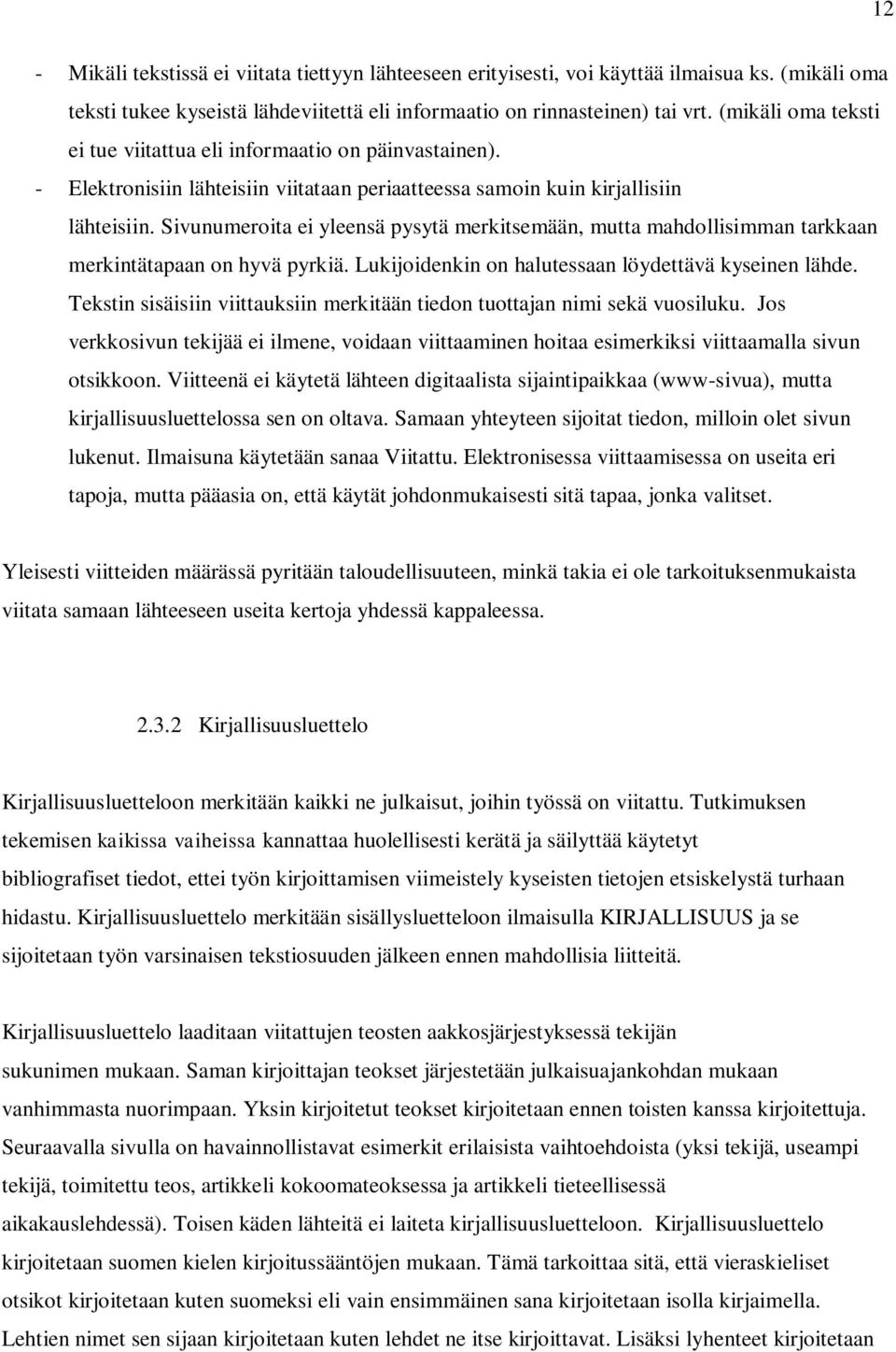 12

- Mikäli tekstissä ei viitata tiettyyn lähteeseen erityisesti, voi käyttää ilmaisua ks. (mikäli oma teksti tukee kyseistä lähdeviitettä eli informaatio on rinnasteinen) tai vrt. (mikäli oma teksti ei tue viitattua eli informaatio on päinvastainen).
- Elektronisiin lähteisiin viitataan periaatteessa samoin kuin kirjallisiin lähteisiin. Sivunumeroita ei yleensä pysytä merkitsemään, mutta mahdollisimman tarkkaan merkintätapaan on hyvä pyrkiä. Lukijoidenkin on halutessaan löydettävä kyseinen lähde. Tekstin sisäisiin viittauksiin merkitään tiedon tuottajan nimi sekä vuosiluku. Jos verkkosivun tekijää ei ilmene, voidaan viittaaminen hoitaa esimerkiksi viittaamalla sivun otsikkoon. Viitteenä ei käytetä lähteen digitaalista sijaintipaikkaa (www-sivua), mutta kirjallisuusluettelossa sen on oltava. Samaan yhteyteen sijoitat tiedon, milloin olet sivun lukenut. Ilmaisuna käytetään sanaa Viitattu. Elektronisessa viittaamisessa on useita eri tapoja, mutta pääasia on, että käytät johdonmukaisesti sitä tapaa, jonka valitset.

Yleisesti viitteiden määrässä pyritään taloudellisuuteen, minkä takia ei ole tarkoituksenmukaista viitata samaan lähteeseen useita kertoja yhdessä kappaleessa.

2.3.2 Kirjallisuusluettelo

Kirjallisuusluetteloon merkitään kaikki ne julkaisut, joihin työssä on viitattu. Tutkimuksen tekemisen kaikissa vaiheissa kannattaa huolellisesti kerätä ja säilyttää käytetyt bibliografiset tiedot, ettei työn kirjoittamisen viimeistely kyseisten tietojen etsiskelystä turhaan hidastu. Kirjallisuusluettelo merkitään sisällysluetteloon ilmaisulla KIRJALLISUUS ja se sijoitetaan työn varsinaisen tekstiosuuden jälkeen ennen mahdollisia liitteitä.

Kirjallisuusluettelo laaditaan viitattujen teosten aakkosjärjestyksessä tekijän sukunimen mukaan. Saman kirjoittajan teokset järjestetään julkaisuajankohdan mukaan vanhimmasta nuorimpaan. Yksin kirjoitetut teokset kirjoitetaan ennen toisten kanssa kirjoitettuja. Seuraavalla sivulla on havainnollistavat esimerkit erilaisista vaihtoehdoista (yksi tekijä, useampi tekijä, toimitettu teos, artikkeli kokoomateoksessa ja artikkeli tieteellisessä aikakauslehdessä). Toisen käden lähteitä ei laiteta kirjallisuusluetteloon. Kirjallisuusluettelo kirjoitetaan suomen kielen kirjoitussääntöjen mukaan. Tämä tarkoittaa sitä, että vieraskieliset otsikot kirjoitetaan kuten suomeksi eli vain ensimmäinen sana kirjoitetaan isolla kirjaimella. Lehtien nimet sen sijaan kirjoitetaan kuten lehdet ne itse kirjoittavat. Lisäksi lyhenteet kirjoitetaan